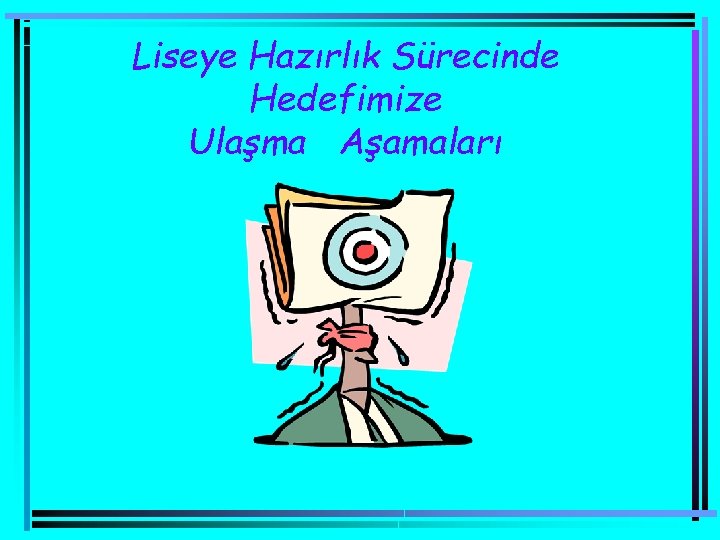 Liseye Hazırlık Sürecinde
Hedefimize
Ulaşma Aşamaları